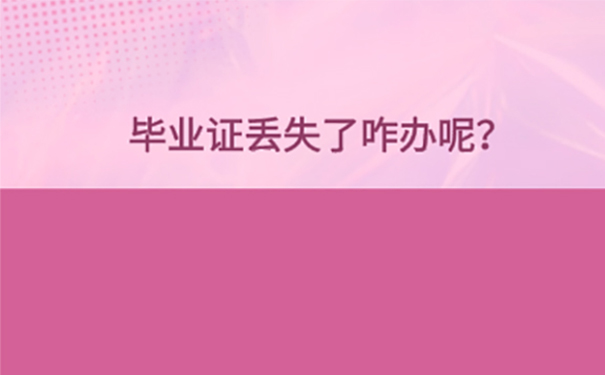 毕业证丢失了咋办呢?